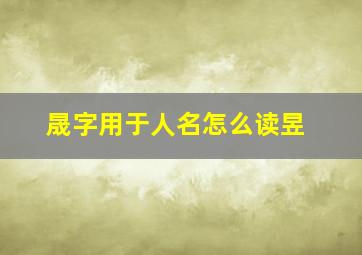 晟字用于人名怎么读昱